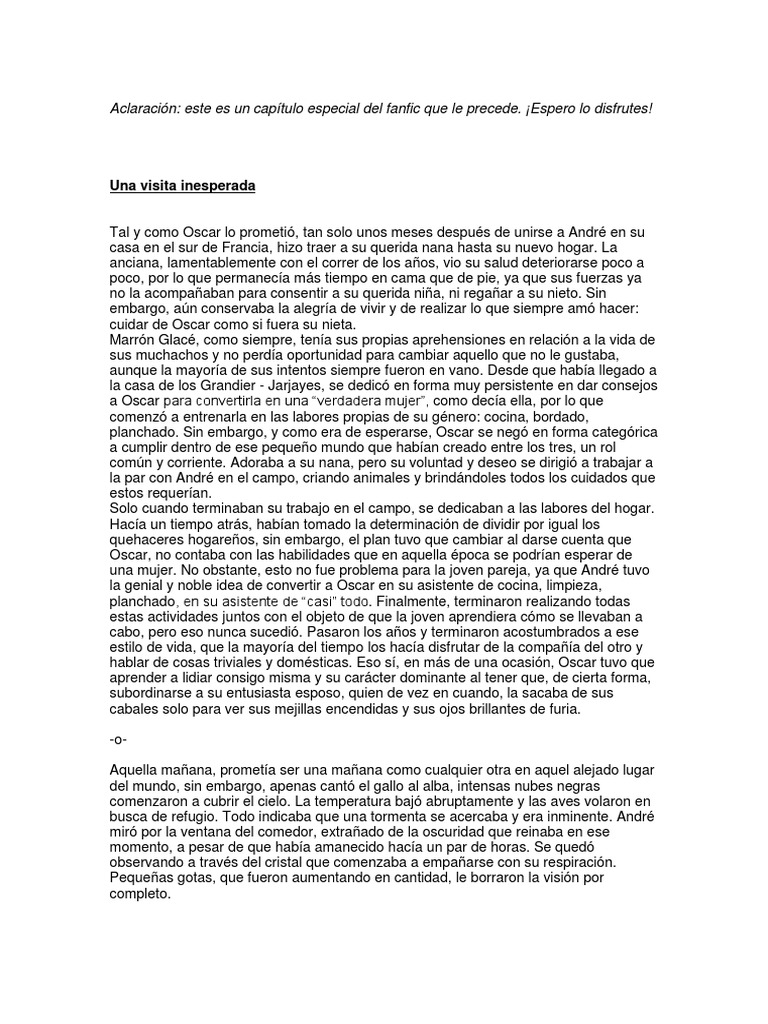 Aclaración: este es un capítulo especial del fanfic que le precede. ¡Espero lo disfrutes!

Una visita inesperada

Tal y como Oscar lo prometió, tan solo unos meses después de unirse a André en su casa en el sur de Francia, hizo traer a su querida nana hasta su nuevo hogar. La anciana, lamentablemente con el correr de los años, vio su salud deteriorarse poco a poco, por lo que permanecía más tiempo en cama que de pie, ya que sus fuerzas ya no la acompañaban para consentir a su querida niña, ni regañar a su nieto. Sin embargo, aún conservaba la alegría de vivir y de realizar lo que siempre amó hacer: cuidar de Oscar como si fuera su nieta.
Marrón Glacé, como siempre, tenía sus propias aprehensiones en relación a la vida de sus muchachos y no perdía oportunidad para cambiar aquello que no le gustaba, aunque la mayoría de sus intentos siempre fueron en vano. Desde que había llegado a la casa de los Grandier - Jarjayes, se dedicó en forma muy persistente en dar consejos a Oscar para convertirla en una "verdadera mujer", como decía ella, por lo que comenzó a entrenarla en las labores propias de su género: cocina, bordado, planchado. Sin embargo, y como era de esperarse, Oscar se negó en forma categórica a cumplir dentro de ese pequeño mundo que habían creado entre los tres, un rol común y corriente. Adoraba a su nana, pero su voluntad y deseo se dirigió a trabajar a la par con André en el campo, criando animales y brindándoles todos los cuidados que estos requerían.
Solo cuando terminaban su trabajo en el campo, se dedicaban a las labores del hogar. Hacía un tiempo atrás, habían tomado la determinación de dividir por igual los quehaceres hogareños, sin embargo, el plan tuvo que cambiar al darse cuenta que Oscar, no contaba con las habilidades que en aquella época se podrían esperar de una mujer. No obstante, esto no fue problema para la joven pareja, ya que André tuvo la genial y noble idea de convertir a Oscar en su asistente de cocina, limpieza, planchado, en su asistente de "casi" todo. Finalmente, terminaron realizando todas estas actividades juntos con el objeto de que la joven aprendiera cómo se llevaban a cabo, pero eso nunca sucedió. Pasaron los años y terminaron acostumbrados a ese estilo de vida, que la mayoría del tiempo los hacía disfrutar de la compañía del otro y hablar de cosas triviales y domésticas. Eso sí, en más de una ocasión, Oscar tuvo que aprender a lidiar consigo misma y su carácter dominante al tener que, de cierta forma, subordinarse a su entusiasta esposo, quien de vez en cuando, la sacaba de sus cabales solo para ver sus mejillas encendidas y sus ojos brillantes de furia.

-o-

Aquella mañana, prometía ser una mañana como cualquier otra en aquel alejado lugar del mundo, sin embargo, apenas cantó el gallo al alba, intensas nubes negras comenzaron a cubrir el cielo. La temperatura bajó abruptamente y las aves volaron en busca de refugio. Todo indicaba que una tormenta se acercaba y era inminente. André miró por la ventana del comedor, extrañado de la oscuridad que reinaba en ese momento, a pesar de que había amanecido hacía un par de horas. Se quedó observando a través del cristal que comenzaba a empañarse con su respiración. Pequeñas gotas, que fueron aumentando en cantidad, le borraron la visión por completo.